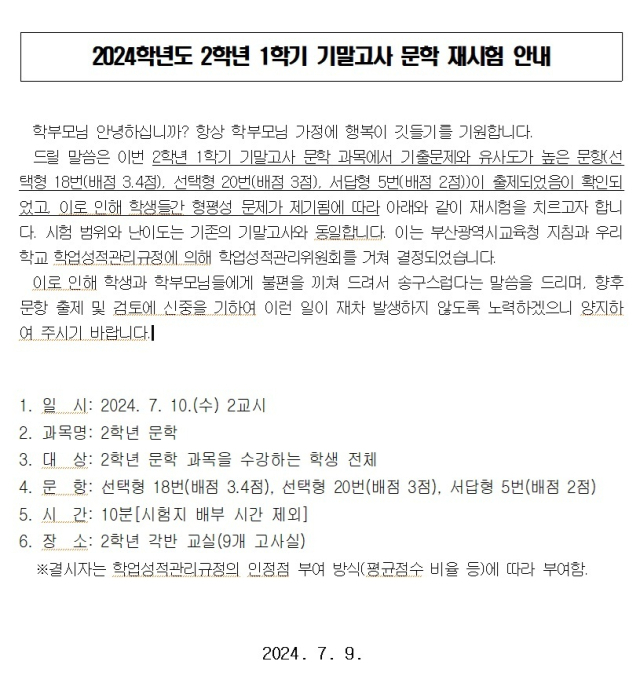 2024학년도 2학년 1학기 기말고사 문학 재시험 안내

학부모님 안녕하십니까? 항상 학부모님 가정에 행복이 깃들기를 기원합니다.

드릴 말씀은 이번 2학년 1학기 기말고사 문학 과목에서 기출문제와 유사도가 높은 문항(선택형 18번(배점 3.4점), 선택형 20번(배점 3점), 서답형 5번(배점 2점))이 출제되었음이 확인되었고, 이로 인해 학생들간 형평성 문제가 제기됨에 따라 아래와 같이 재시험을 치르고자 합니다. 시험 범위와 난이도는 기존의 기말고사와 동일합니다. 이는 부산광역시교육청 지침과 우리 학교 학업성적관리규정에 의해 학업성적관리위원회를 거쳐 결정되었습니다.

이로 인해 학생과 학부모님들에게 불편을 끼쳐 드려서 송구스럽다는 말씀을 드리며, 향후 문항 출제 및 검토에 신중을 기하여 이런 일이 재차 발생하지 않도록 노력하겠으니 양지하여 주시기 바랍니다.

1. 일 시: 2024. 7. 10.(수) 2교시
2. 과목명: 2학년 문학
3. 대 상: 2학년 문학 과목을 수강하는 학생 전체
4. 문 항: 선택형 18번(배점 3.4점), 선택형 20번(배점 3점), 서답형 5번(배점 2점)
5. 시 간: 10분[시험지 배부 시간 제외]
6. 장 소: 2학년 각반 교실(9개 고사실)
※결시자는 학업성적관리규정의 인정점 부여 방식(평균점수 비율 등)에 따라 부여함.

2024. 7. 9.